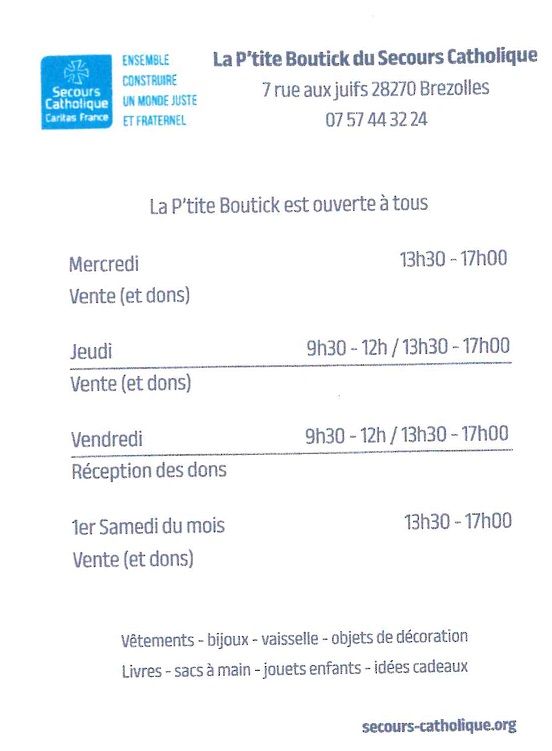 Secours Catholique
Caritas France

ENSEMBLE CONSTRUIRE UN MONDE JUSTE ET FRATERNEL

La P'tite Boutick du Secours Catholique
7 rue aux juifs 28270 Brezolles
07 57 44 32 24

La P'tite Boutick est ouverte à tous

Mercredi 13h30 - 17h00
Vente (et dons)

Jeudi 9h30 - 12h / 13h30 - 17h00
Vente (et dons)

Vendredi 9h30 - 12h / 13h30 - 17h00
Réception des dons

1er Samedi du mois 13h30 - 17h00
Vente (et dons)

Vêtements - bijoux - vaisselle - objets de décoration
Livres - sacs à main - jouets enfants - idées cadeaux

secours-catholique.org